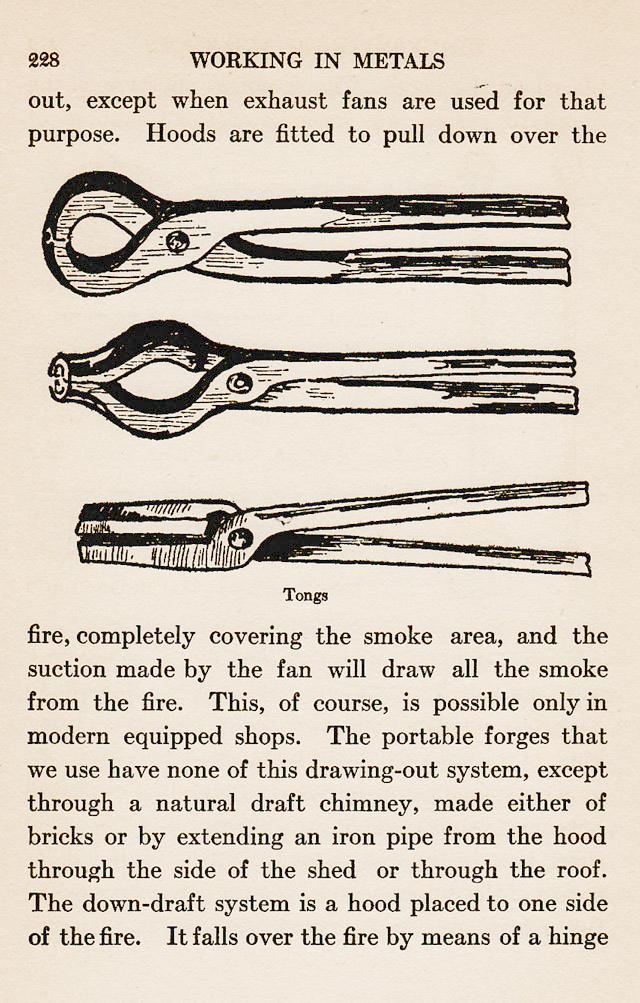 228 WORKING IN METALS

out, except when exhaust fans are used for that purpose. Hoods are fitted to pull down over the

Tongs

fire, completely covering the smoke area, and the suction made by the fan will draw all the smoke from the fire. This, of course, is possible only in modern equipped shops. The portable forges that we use have none of this drawing-out system, except through a natural draft chimney, made either of bricks or by extending an iron pipe from the hood through the side of the shed or through the roof. The down-draft system is a hood placed to one side of the fire. It falls over the fire by means of a hinge